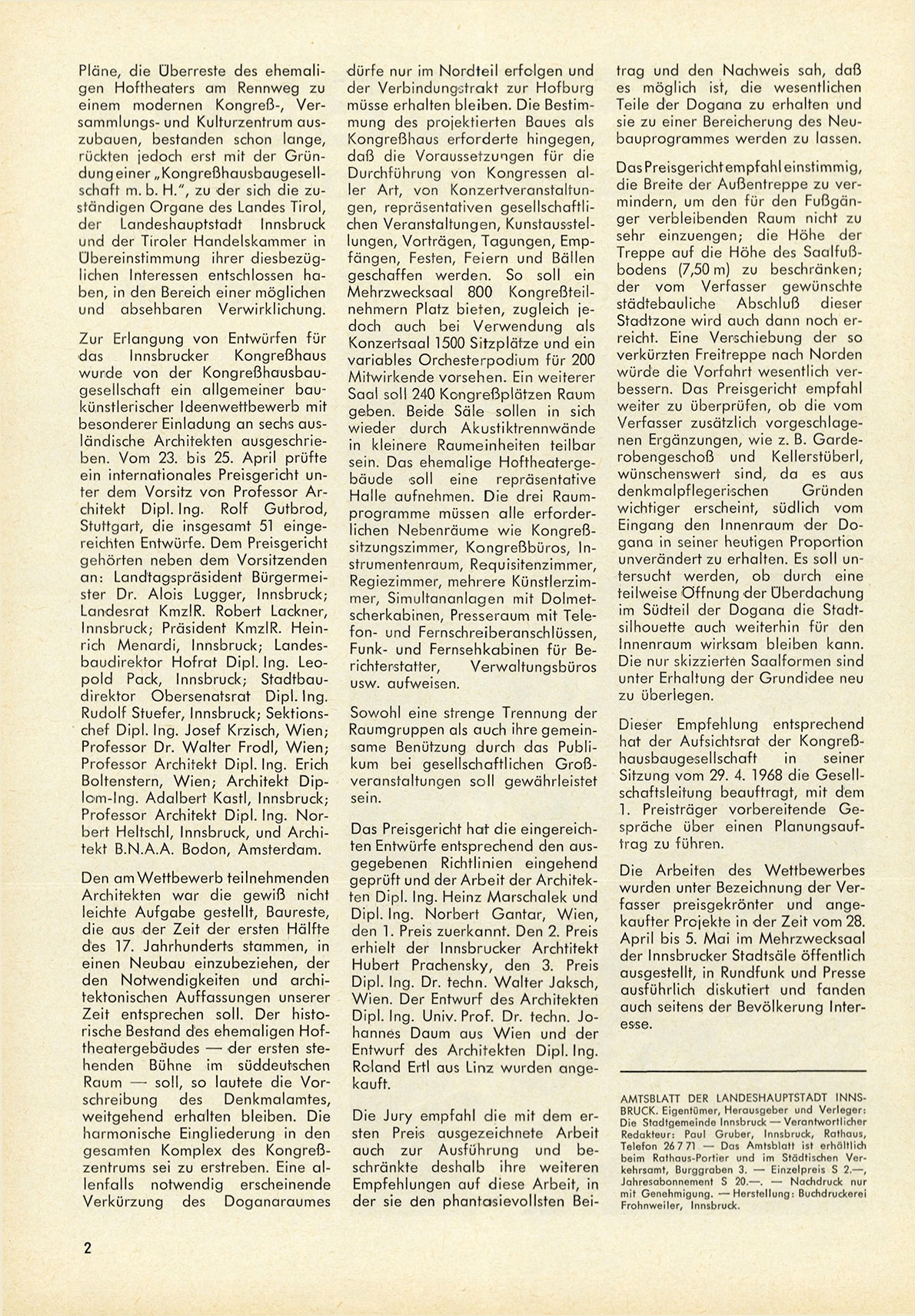 Pläne, die Überreste des ehemaligen Hoftheaters am Rennweg zu einem modernen Kongreß-, Versammlungs- und Kulturzentrum auszubauen, bestanden schon lange, rückten jedoch erst mit der Gründung einer „Kongreßhausbaugesellschaft m. b. H.", zu der sich die zuständigen Organe des Landes Tirol, der Landeshauptstadt Innsbruck und der Tiroler Handelskammer in Übereinstimmung ihrer diesbezüglichen Interessen entschlossen haben, in den Bereich einer möglichen und absehbaren Verwirklichung.

Zur Erlangung von Entwürfen für das Innsbrucker Kongreßhaus wurde von der Kongreßhausbaugesellschaft ein allgemeiner baukünstlerischer Ideenwettbewerb mit besonderer Einladung an sechs ausländische Architekten ausgeschrieben. Vom 23. bis 25. April prüfte ein internationales Preisgericht unter dem Vorsitz von Professor Architekt Dipl. Ing. Rolf Gutbrod, Stuttgart, die insgesamt 51 eingereichten Entwürfe. Dem Preisgericht gehörten neben dem Vorsitzenden an: Landtagspräsident Bürgermeister Dr. Alois Lugger, Innsbruck; Landesrat KmzlR. Robert Lackner, Innsbruck; Präsident KmzlR. Heinrich Menardi, Innsbruck; Landesbaudirektor Hofrat Dipl. Ing. Leopold Pack, Innsbruck; Stadtbaudirektor Obersenatsrat Dipl. Ing. Rudolf Stuefer, Innsbruck; Sektionschef Dipl. Ing. Josef Krzisch, Wien; Professor Dr. Walter Frodl, Wien; Professor Architekt Dipl. Ing. Erich Boltenstern, Wien; Architekt Diplom-Ing. Adalbert Kastl, Innsbruck; Professor Architekt Dipl. Ing. Norbert Heltschl, Innsbruck, und Architekt B.N.A.A. Bodon, Amsterdam.

Den am Wettbewerb teilnehmenden Architekten war die gewiß nicht leichte Aufgabe gestellt, Baureste, die aus der Zeit der ersten Hälfte des 17. Jahrhunderts stammen, in einen Neubau einzubeziehen, der den Notwendigkeiten und architektonischen Auffassungen unserer Zeit entsprechen soll. Der historische Bestand des ehemaligen Hoftheatergebäudes — der ersten stehenden Bühne im süddeutschen Raum — soll, so lautete die Vorschreibung des Denkmalamtes, weitgehend erhalten bleiben. Die harmonische Eingliederung in den gesamten Komplex des Kongreßzentrums sei zu erstreben. Eine allenfalls notwendig erscheinende Verkürzung des Doganaraumes dürfe nur im Nordteil erfolgen und der Verbindungstrakt zur Hofburg müsse erhalten bleiben. Die Bestimmung des projektierten Baues als Kongreßhaus erforderte hingegen, daß die Voraussetzungen für die Durchführung von Kongressen aller Art, von Konzertveranstaltungen, repräsentativen gesellschaftlichen Veranstaltungen, Kunstausstellungen, Vorträgen, Tagungen, Empfängen, Festen, Feiern und Bällen geschaffen werden. So soll ein Mehrzwecksaal 800 Kongreßteilnehmern Platz bieten, zugleich jedoch auch bei Verwendung als Konzertsaal 1500 Sitzplätze und ein variables Orchesterpodium für 200 Mitwirkende vorsehen. Ein weiterer Saal soll 240 Kongreßplätzen Raum geben. Beide Säle sollen in sich wieder durch Akustiktrennwände in kleinere Raumeinheiten teilbar sein. Das ehemalige Hoftheatergebäude soll eine repräsentative Halle aufnehmen. Die drei Raumprogramme müssen alle erforderlichen Nebenräume wie Kongreßsitzungszimmer, Kongreßbüros, Instrumentenraum, Requisitenzimmer, Regiezimmer, mehrere Künstlerzimmer, Simultananlagen mit Dolmetscherkabinen, Presseraum mit Telefon- und Fernschreiberanschlüssen, Funk- und Fernsehkabinen für Berichterstatter, Verwaltungsbüros usw. aufweisen.

Sowohl eine strenge Trennung der Raumgruppen als auch ihre gemeinsame Benützung durch das Publikum bei gesellschaftlichen Großveranstaltungen soll gewährleistet sein.

Das Preisgericht hat die eingereichten Entwürfe entsprechend den ausgegebenen Richtlinien eingehend geprüft und der Arbeit der Architekten Dipl. Ing. Heinz Marschalek und Dipl. Ing. Norbert Gantar, Wien, den 1. Preis zuerkannt. Den 2. Preis erhielt der Innsbrucker Architekt Hubert Prachensky, den 3. Preis Dipl. Ing. Dr. techn. Walter Jaksch, Wien. Der Entwurf des Architekten Dipl. Ing. Univ. Prof. Dr. techn. Johannes Daum aus Wien und der Entwurf des Architekten Dipl. Ing. Roland Ertl aus Linz wurden angekauft.

Die Jury empfahl die mit dem ersten Preis ausgezeichnete Arbeit auch zur Ausführung und beschränkte deshalb ihre weiteren Empfehlungen auf diese Arbeit, in der sie den phantasievollsten Beitrag und den Nachweis sah, daß es möglich ist, die wesentlichen Teile der Dogana zu erhalten und sie zu einer Bereicherung des Neubauprogrammes werden zu lassen.

Das Preisgericht empfahl einstimmig, die Breite der Außentreppe zu vermindern, um den für den Fußgänger verbleibenden Raum nicht zu sehr einzuengen; die Höhe der Treppe auf die Höhe des Saalfußbodens (7,50 m) zu beschränken; der vom Verfasser gewünschte städtebauliche Abschluß dieser Stadtzone wird auch dann noch erreicht. Eine Verschiebung der so verkürzten Freitreppe nach Norden würde die Vorfahrt wesentlich verbessern. Das Preisgericht empfahl weiter zu überprüfen, ob die vom Verfasser zusätzlich vorgeschlagenen Ergänzungen, wie z. B. Garderobengeschoß und Kellerstüberl, wünschenswert sind, da es aus denkmalpflegerischen Gründen wichtiger erscheint, südlich vom Eingang den Innenraum der Dogana in seiner heutigen Proportion unverändert zu erhalten. Es soll untersucht werden, ob durch eine teilweise Öffnung der Überdachung im Südteil der Dogana die Stadtsilhouette auch weiterhin für den Innenraum wirksam bleiben kann. Die nur skizzierten Saalformen sind unter Erhaltung der Grundidee neu zu überlegen.

Dieser Empfehlung entsprechend hat der Aufsichtsrat der Kongreßhausbaugesellschaft in seiner Sitzung vom 29. 4. 1968 die Gesellschaftsleitung beauftragt, mit dem 1. Preisträger vorbereitende Gespräche über einen Planungsauftrag zu führen.

Die Arbeiten des Wettbewerbes wurden unter Bezeichnung der Verfasser preisgekrönter und angekaufter Projekte in der Zeit vom 28. April bis 5. Mai im Mehrzwecksaal der Innsbrucker Stadtsäle öffentlich ausgestellt, in Rundfunk und Presse ausführlich diskutiert und fanden auch seitens der Bevölkerung Interesse.

AMTSBLATT DER LANDESHAUPTSTADT INNSBRUCK. Eigentümer, Herausgeber und Verleger: Die Stadtgemeinde Innsbruck — Verantwortlicher Redakteur: Paul Gruber, Innsbruck, Rathaus, Telefon 26 7 71 — Das Amtsblatt ist erhältlich beim Rathaus-Portier und im Städtischen Verkehrsamt, Burggraben 3. — Einzelpreis S 2.—, Jahresabonnement S 20.—. — Nachdruck nur mit Genehmigung. — Herstellung: Buchdruckerei Frohnweiler, Innsbruck.

2